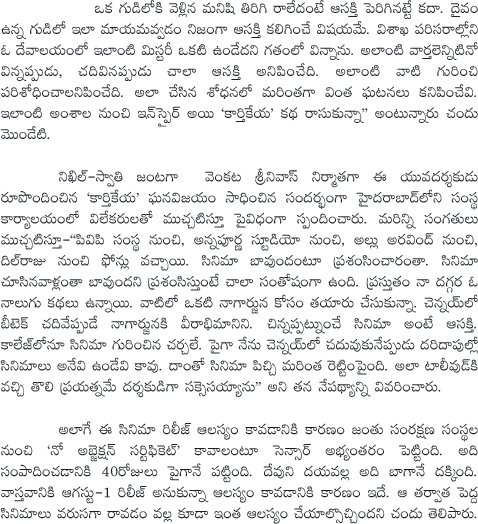 ఒక గుడిలోకి వెళ్లిన మనిషి తిరిగి రాలేదంటే ఆసక్తి పెరిగినట్టే కదా. దైవం ఉన్న గుడిలో ఇలా మాయమవ్వడం నిజంగా ఆసక్తి కలిగించే విషయమే. విశాఖ పరిసరాల్లోని ఓ దేవాలయంలో ఇలాంటి మిస్టరీ ఒకటి ఉండేదని గతంలో విన్నాను. అలాంటి వార్తలెన్నిటినో విన్నప్పుడు, చదివినప్పుడు చాలా ఆసక్తి అనిపించేది. అలాంటి వాటి గురించి పరిశోధించాలనిపించేది. అలా చేసిన శోధనలో మరింతగా వింత ఘటనలు కనిపించేవి. ఇలాంటి అంశాల నుంచి ఇన్‌స్పైర్ అయి 'కార్తికేయ' కథ రాసుకున్నా" అంటున్నారు చందు మొండేటి.

నిఖిల్-స్వాతి జంటగా వెంకట శ్రీనివాస్ నిర్మాతగా ఈ యువదర్శకుడు రూపొందించిన 'కార్తికేయ' ఘనవిజయం సాధించిన సందర్భంగా హైదరాబాద్‌లోని సంస్థ కార్యాలయంలో విలేకరులతో ముచ్చటిస్తూ పైవిధంగా స్పందించారు. మరిన్ని సంగతులు ముచ్చటిస్తూ-"పివిపి సంస్థ నుంచి, అన్నపూర్ణ స్టూడియో నుంచి, అల్లు అరవింద్ నుంచి, దిల్‌రాజు నుంచి ఫోన్లు వచ్చాయి. సినిమా బావుందంటూ ప్రశంసించారంతా. సినిమా చూసినవాళ్లంతా బావుందని ప్రశంసిస్తుంటే చాలా సంతోషంగా ఉంది. ప్రస్తుతం నా దగ్గర ఓ నాలుగు కథలు ఉన్నాయి. వాటిలో ఒకటి నాగార్జున కోసం తయారు చేసుకున్నా. చెన్నయ్‌లో బీటెక్ చదివేప్పుడే నాగార్జునకి వీరాభిమానిని. చిన్నప్పట్నుంచే సినిమా అంటే ఆసక్తి. కాలేజ్‌లోనూ సినిమా గురించిన చర్చలే. పైగా నేను చెన్నయ్‌లో చదువుకునేప్పుడు దరిదాపుల్లో సినిమాలు అనేవి ఉండేవి కావు. దాంతో సినిమా పిచ్చి మరింత రెట్టింపైంది. అలా టాలీవుడ్‌కి వచ్చి తొలి ప్రయత్నమే దర్శకుడిగా సక్సెసయ్యాను" అని తన నేపథ్యాన్ని వివరించారు.

అలాగే ఈ సినిమా రిలీజ్ ఆలస్యం కావడానికి కారణం జంతు సంరక్షణ సంస్థల నుంచి 'నో అబ్జెక్షన్ సర్టిఫికెట్' కావాలంటూ సెన్సార్ అభ్యంతరం పెట్టింది. అది సంపాదించడానికి 40రోజులు పైగానే పట్టింది. దేవుని దయవల్ల అది బాగానే దక్కింది. వాస్తవానికి ఆగస్టు-1 రిలీజ్ అనుకున్నా ఆలస్యం కావడానికి కారణం ఇదే. ఆ తర్వాత పెద్ద సినిమాలు వరుసగా రావడం వల్ల కూడా ఇంత ఆలస్యం చేయాల్సొచ్చిందని చందు తెలిపారు.